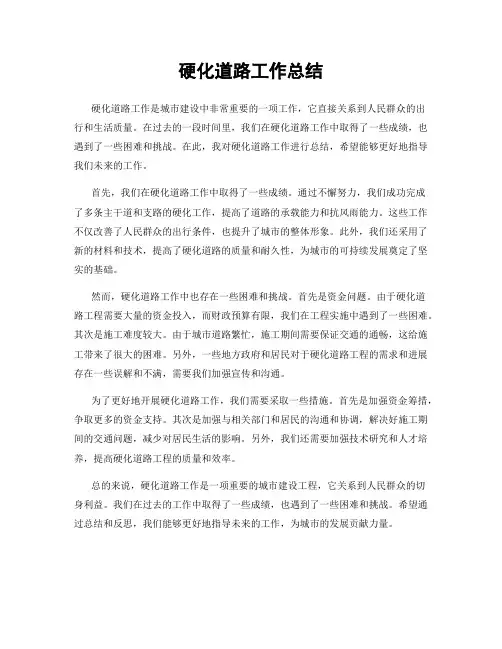 硬化道路工作总结

硬化道路工作是城市建设中非常重要的一项工作，它直接关系到人民群众的出行和生活质量。在过去的一段时间里，我们在硬化道路工作中取得了一些成绩，也遇到了一些困难和挑战。在此，我对硬化道路工作进行总结，希望能够更好地指导我们未来的工作。

首先，我们在硬化道路工作中取得了一些成绩。通过不懈努力，我们成功完成了多条主干道和支路的硬化工作，提高了道路的承载能力和抗风雨能力。这些工作不仅改善了人民群众的出行条件，也提升了城市的整体形象。此外，我们还采用了新的材料和技术，提高了硬化道路的质量和耐久性，为城市的可持续发展奠定了坚实的基础。

然而，硬化道路工作中也存在一些困难和挑战。首先是资金问题。由于硬化道路工程需要大量的资金投入，而财政预算有限，我们在工程实施中遇到了一些困难。其次是施工难度较大。由于城市道路繁忙，施工期间需要保证交通的通畅，这给施工带来了很大的困难。另外，一些地方政府和居民对于硬化道路工程的需求和进展存在一些误解和不满，需要我们加强宣传和沟通。

为了更好地开展硬化道路工作，我们需要采取一些措施。首先是加强资金筹措，争取更多的资金支持。其次是加强与相关部门和居民的沟通和协调，解决好施工期间的交通问题，减少对居民生活的影响。另外，我们还需要加强技术研究和人才培养，提高硬化道路工程的质量和效率。

总的来说，硬化道路工作是一项重要的城市建设工程，它关系到人民群众的切身利益。我们在过去的工作中取得了一些成绩，也遇到了一些困难和挑战。希望通过总结和反思，我们能够更好地指导未来的工作，为城市的发展贡献力量。